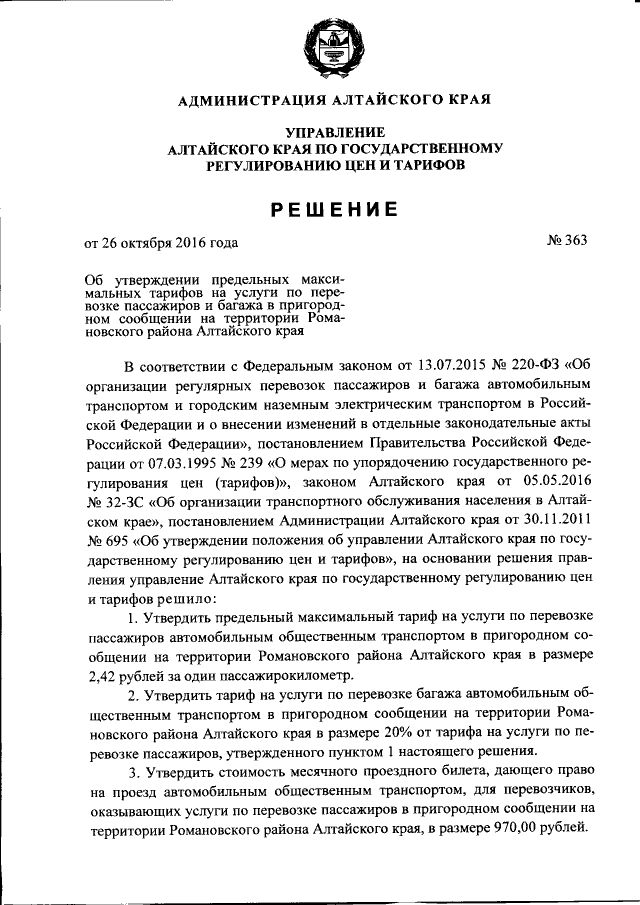 АДМИНИСТРАЦИЯ АЛТАЙСКОГО КРАЯ

УПРАВЛЕНИЕ
АЛТАЙСКОГО КРАЯ ПО ГОСУДАРСТВЕННОМУ
РЕГУЛИРОВАНИЮ ЦЕН И ТАРИФОВ

РЕШЕНИЕ

от 26 октября 2016 года

№ 363

Об утверждении предельных максимальных тарифов на услуги по перевозке пассажиров и багажа в пригородном сообщении на территории Романовского района Алтайского края

В соответствии с Федеральным законом от 13.07.2015 № 220-ФЗ «Об организации регулярных перевозок пассажиров и багажа автомобильным транспортом и городским наземным электрическим транспортом в Российской Федерации и о внесении изменений в отдельные законодательные акты Российской Федерации», постановлением Правительства Российской Федерации от 07.03.1995 № 239 «О мерах по упорядочению государственного регулирования цен (тарифов)», законом Алтайского края от 05.05.2016 № 32-ЗС «Об организации транспортного обслуживания населения в Алтайском крае», постановлением Администрации Алтайского края от 30.11.2011 № 695 «Об утверждении положения об управлении Алтайского края по государственному регулированию цен и тарифов», на основании решения правления управление Алтайского края по государственному регулированию цен и тарифов решило:

1. Утвердить предельный максимальный тариф на услуги по перевозке пассажиров автомобильным общественным транспортом в пригородном сообщении на территории Романовского района Алтайского края в размере 2,42 рублей за один пассажирокилометр.

2. Утвердить тариф на услуги по перевозке багажа автомобильным общественным транспортом в пригородном сообщении на территории Романовского района Алтайского края в размере 20% от тарифа на услуги по перевозке пассажиров, утвержденного пунктом 1 настоящего решения.

3. Утвердить стоимость месячного проездного билета, дающего право на проезд автомобильным общественным транспортом, для перевозчиков, оказывающих услуги по перевозке пассажиров в пригородном сообщении на территории Романовского района Алтайского края, в размере 970,00 рублей.